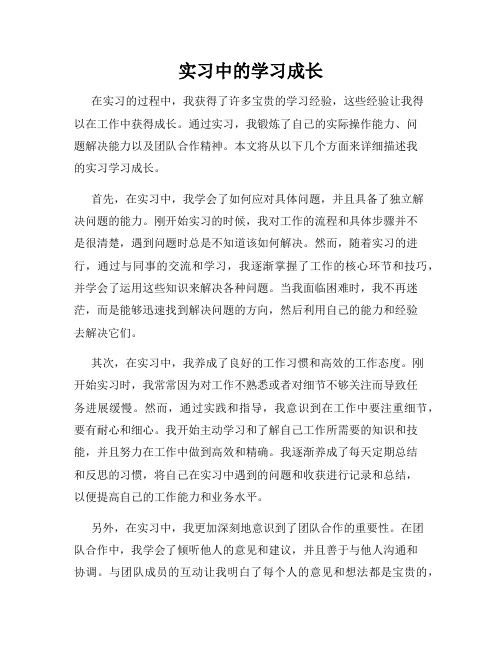 实习中的学习成长

在实习的过程中，我获得了许多宝贵的学习经验，这些经验让我得以在工作中获得成长。通过实习，我锻炼了自己的实际操作能力、问题解决能力以及团队合作精神。本文将从以下几个方面来详细描述我的实习学习成长。

首先，在实习中，我学会了如何应对具体问题，并且具备了独立解决问题的能力。刚开始实习的时候，我对工作的流程和具体步骤并不是很清楚，遇到问题时总是不知道该如何解决。然而，随着实习的进行，通过与同事的交流和学习，我逐渐掌握了工作的核心环节和技巧，并学会了运用这些知识来解决各种问题。当我面临困难时，我不再迷茫，而是能够迅速找到解决问题的方向，然后利用自己的能力和经验去解决它们。

其次，在实习中，我养成了良好的工作习惯和高效的工作态度。刚开始实习时，我常常因为对工作不熟悉或者对细节不够关注而导致任务进展缓慢。然而，通过实践和指导，我意识到在工作中要注重细节，要有耐心和细心。我开始主动学习和了解自己工作所需要的知识和技能，并且努力在工作中做到高效和精确。我逐渐养成了每天定期总结和反思的习惯，将自己在实习中遇到的问题和收获进行记录和总结，以便提高自己的工作能力和业务水平。

另外，在实习中，我更加深刻地意识到了团队合作的重要性。在团队合作中，我学会了倾听他人的意见和建议，并且善于与他人沟通和协调。与团队成员的互动让我明白了每个人的意见和想法都是宝贵的，